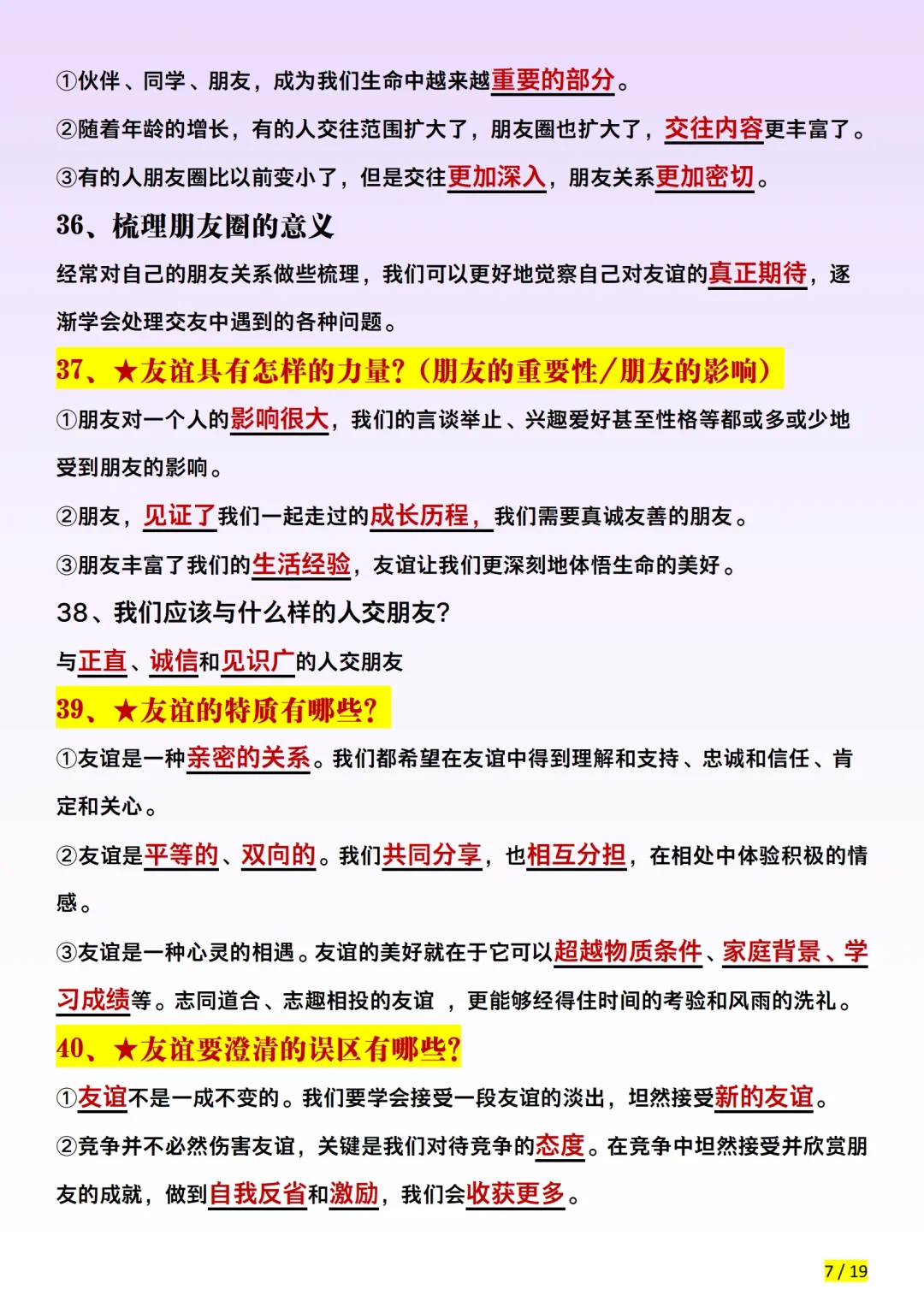 ①伙伴、同学、朋友，成为我们生命中越来越重要的部分。

②随着年龄的增长，有的人交往范围扩大了，朋友圈也扩大了，交往内容更丰富了。

③有的人朋友圈比以前变小了，但是交往更加深入，朋友关系更加密切。

36、梳理朋友圈的意义

经常对自己的朋友关系做些梳理，我们可以更好地觉察自己对友谊的真正期待，逐渐学会处理交友中遇到的各种问题。

37、★友谊具有怎样的力量？（朋友的重要性/朋友的影响）

①朋友对一个人的影响很大，我们的言谈举止、兴趣爱好甚至性格等都或多或少地受到朋友的影响。

②朋友，见证了我们一起走过的成长历程，我们需要真诚友善的朋友。

③朋友丰富了我们的生活经验，友谊让我们更深刻地体悟生命的美好。

38、我们应该与什么样的人交朋友？

与正直、诚信和见识广的人交朋友

39、★友谊的特质有哪些？

①友谊是一种亲密的关系。我们都希望在友谊中得到理解和支持、忠诚和信任、肯定和关心。

②友谊是平等的、双向的。我们共同分享，也相互分担，在相处中体验积极的情感。

③友谊是一种心灵的相遇。友谊的美好就在于它可以超越物质条件、家庭背景、学习成绩等。志同道合、志趣相投的友谊 ，更能够经得住时间的考验和风雨的洗礼。

40、★友谊要澄清的误区有哪些？

①友谊不是一成不变的。我们要学会接受一段友谊的淡出，坦然接受新的友谊。

②竞争并不必然伤害友谊，关键是我们对待竞争的态度。在竞争中坦然接受并欣赏朋友的成就，做到自我反省和激励，我们会收获更多。

7 / 19